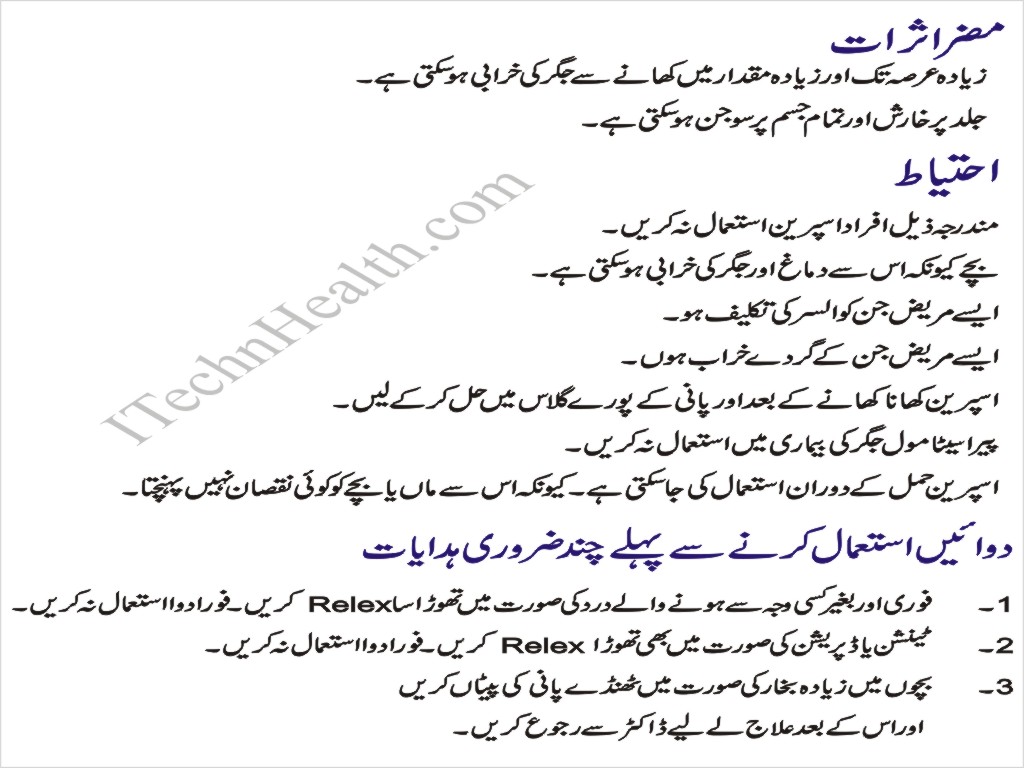 مضر اثرات
زیادہ عرصہ تک اور زیادہ مقدار میں کھانے سے جگر کی خرابی ہو سکتی ہے۔
جلد پر خارش اور تمام جسم پر سوجن ہو سکتی ہے۔

احتیاط
مندرجہ ذیل افراد اسپرین استعمال نہ کریں۔
بچے کیونکہ اس سے دماغ اور جگر کی خرابی ہو سکتی ہے۔
ایسے مریض جن کو السر کی تکلیف ہو۔
ایسے مریض جن کے گردے خراب ہوں۔
اسپرین کھانا کھانے کے بعد اور پانی کے پورے گلاس میں حل کر کے لیں۔
پیراسیٹامول جگر کی بیماری میں استعمال نہ کریں۔
اسپرین حمل کے دوران استعمال کی جا سکتی ہے۔ کیونکہ اس سے ماں یا بچے کو کوئی نقصان نہیں پہنچتا۔

ITechnHealth.com

دوائیں استعمال کرنے سے پہلے چند ضروری ہدایات

1۔ فوری اور بغیر کسی وجہ سے ہونے والے درد کی صورت میں تھوڑا سا Relex کریں۔ فوراً دوا استعمال نہ کریں۔
2۔ ٹینشن یا ڈپریشن کی صورت میں بھی تھوڑا Relex کریں۔ فوراً دوا استعمال نہ کریں۔
3۔ بچوں میں زیادہ بخار کی صورت میں ٹھنڈے پانی کی پٹیاں کریں
اور اس کے بعد علاج لے لیے ڈاکٹر سے رجوع کریں۔